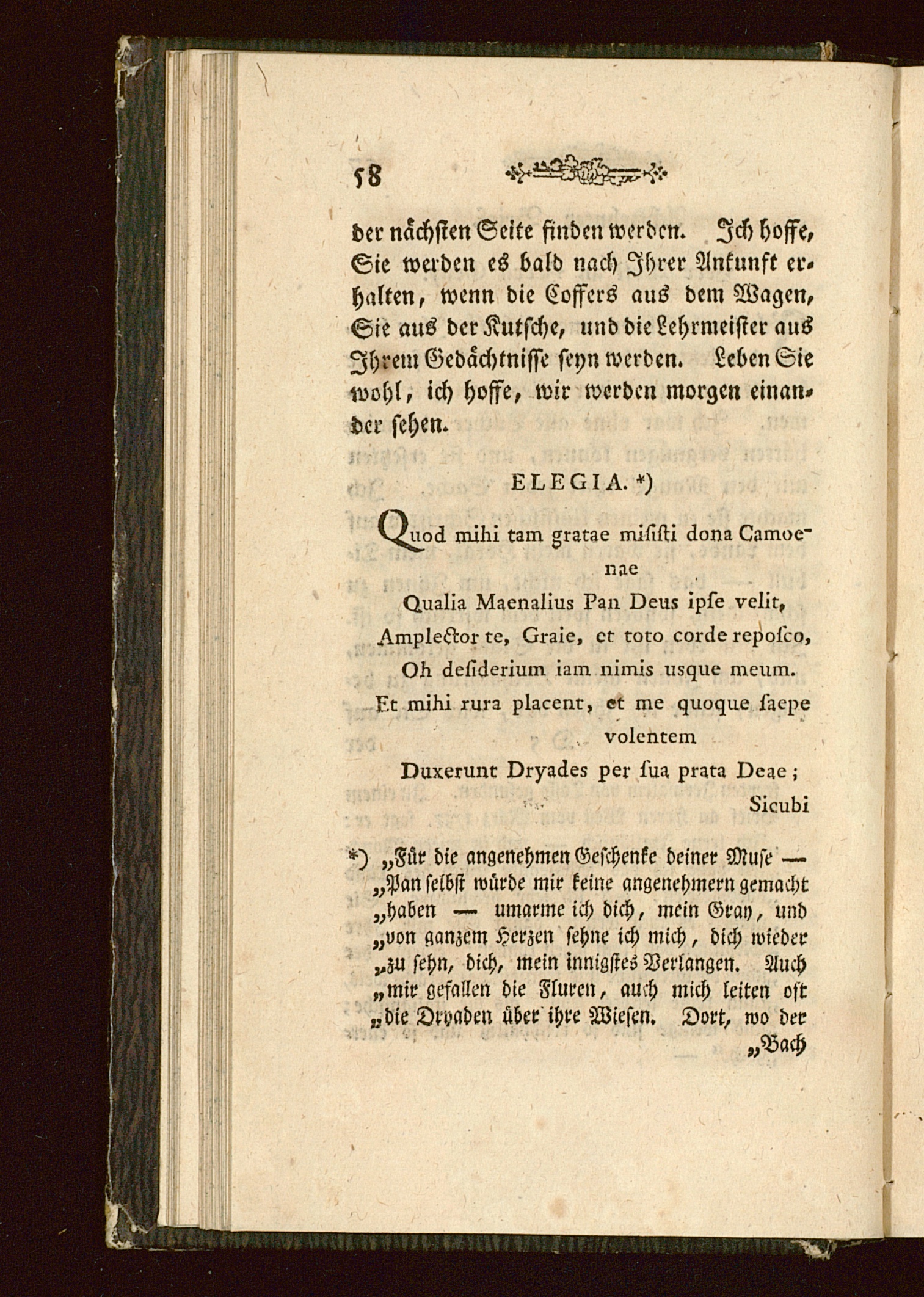 58

der nächsten Seite finden werden. Ich hoffe, Sie werden es bald nach Ihrer Ankunft erhalten, wenn die Coffers aus dem Wagen, Sie aus der Kutsche, und die Lehrmeister aus Ihrem Gedächtnisse seyn werden. Leben Sie wohl, ich hoffe, wir werden morgen einander sehen.

ELEGIA. *)

Quod mihi tam gratae misisti dona Camoenae

Qualia Maenalius Pan Deus ipse velit,

Amplector te, Graie, et toto corde reposco,

Oh desiderium iam nimis usque meum.

Et mihi rura placent, et me quoque saepe volentem

Duxerunt Dryades per sua prata Deae;

Sicubi

*) „Für die angenehmen Geschenke deiner Muse — „Pan selbst würde mir keine angenehmern gemacht „haben — umarme ich dich, mein Gray, und „von ganzem Herzen sehne ich mich, dich wieder „zu sehn, dich, mein innigstes Verlangen. Auch „mir gefallen die Fluren, auch mich leiten oft „die Dryaden über ihre Wiesen. Dort, wo der „Bach